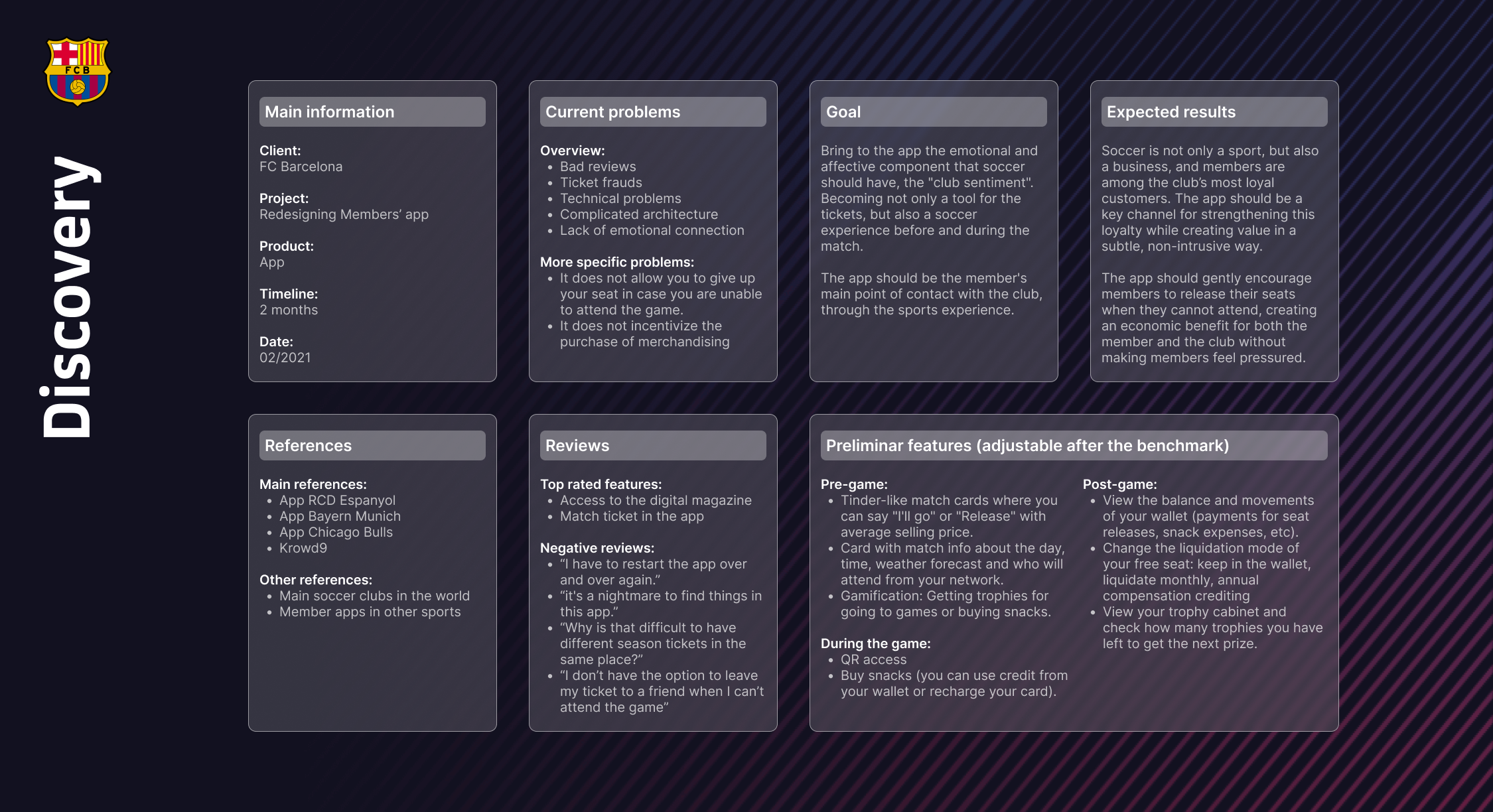 FCB

Discovery

Main information

Client:
FC Barcelona

Project:
Redesigning Members' app

Product:
App

Timeline:
2 months

Date:
02/2021

Current problems

Overview:
- Bad reviews
- Ticket frauds
- Technical problems
- Complicated architecture
- Lack of emotional connection

More specific problems:
- It does not allow you to give up your seat in case you are unable to attend the game.
- It does not incentivize the purchase of merchandising

Goal

Bring to the app the emotional and affective component that soccer should have, the "club sentiment". Becoming not only a tool for the tickets, but also a soccer experience before and during the match.

The app should be the member's main point of contact with the club, through the sports experience.

Expected results

Soccer is not only a sport, but also a business, and members are among the club's most loyal customers. The app should be a key channel for strengthening this loyalty while creating value in a subtle, non-intrusive way.

The app should gently encourage members to release their seats when they cannot attend, creating an economic benefit for both the member and the club without making members feel pressured.

References

Main references:
- App RCD Espanyol
- App Bayern Munich
- App Chicago Bulls
- Krowd9

Other references:
- Main soccer clubs in the world
- Member apps in other sports

Reviews

Top rated features:
- Access to the digital magazine
- Match ticket in the app

Negative reviews:
- "I have to restart the app over and over again."
- "it's a nightmare to find things in this app."
- "Why is that difficult to have different season tickets in the same place?"
- "I don't have the option to leave my ticket to a friend when I can't attend the game"

Preliminar features (adjustable after the benchmark)

Pre-game:
- Tinder-like match cards where you can say "I'll go" or "Release" with average selling price.
- Card with match info about the day, time, weather forecast and who will attend from your network.
- Gamification: Getting trophies for going to games or buying snacks.

During the game:
- QR access
- Buy snacks (you can use credit from your wallet or recharge your card).

Post-game:
- View the balance and movements of your wallet (payments for seat releases, snack expenses, etc).
- Change the liquidation mode of your free seat: keep in the wallet, liquidate monthly, annual compensation crediting
- View your trophy cabinet and check how many trophies you have left to get the next prize.